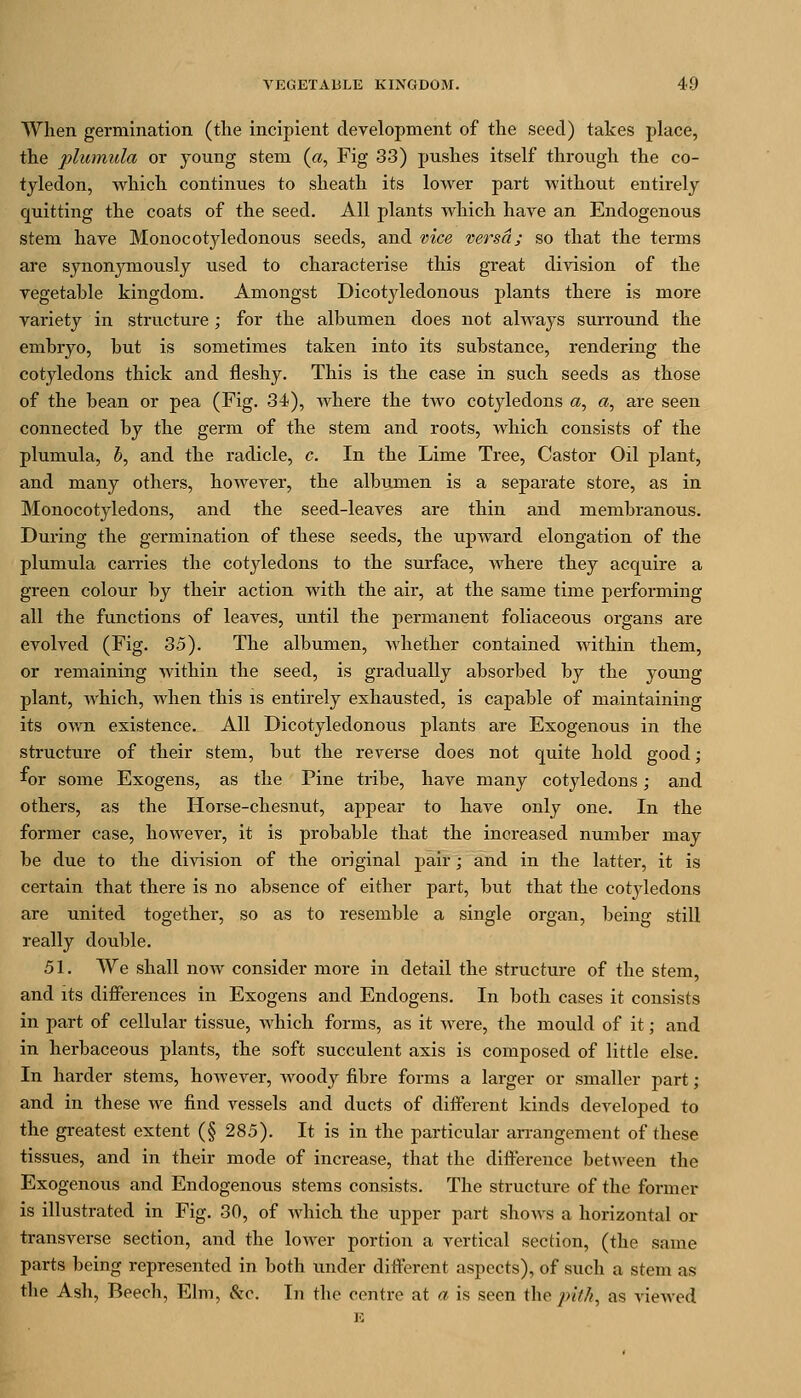 VEGETABLE KINGDOM. 49

When germination (the incipient development of the seed) takes place, the plumula or young stem (a, Fig 33) pushes itself through the cotyledon, which continues to sheath its lower part without entirely quitting the coats of the seed. All plants which have an Endogenous stem have Monocotyledonous seeds, and vice versâ; so that the terms are synonymously used to characterise this great division of the vegetable kingdom. Amongst Dicotyledonous plants there is more variety in structure; for the albumen does not always surround the embryo, but is sometimes taken into its substance, rendering the cotyledons thick and fleshy. This is the case in such seeds as those of the bean or pea (Fig. 34), where the two cotyledons a, a, are seen connected by the germ of the stem and roots, which consists of the plumula, b, and the radicle, c. In the Lime Tree, Castor Oil plant, and many others, however, the albumen is a separate store, as in Monocotyledons, and the seed-leaves are thin and membranous. During the germination of these seeds, the upward elongation of the plumula carries the cotyledons to the surface, where they acquire a green colour by their action with the air, at the same time performing all the functions of leaves, until the permanent foliaceous organs are evolved (Fig. 35). The albumen, whether contained within them, or remaining within the seed, is gradually absorbed by the young plant, which, when this is entirely exhausted, is capable of maintaining its own existence. All Dicotyledonous plants are Exogenous in the structure of their stem, but the reverse does not quite hold good; for some Exogens, as the Pine tribe, have many cotyledons; and others, as the Horse-chesnut, appear to have only one. In the former case, however, it is probable that the increased number may be due to the division of the original pair; and in the latter, it is certain that there is no absence of either part, but that the cotyledons are united together, so as to resemble a single organ, being still really double.

51. We shall now consider more in detail the structure of the stem, and its differences in Exogens and Endogens. In both cases it consists in part of cellular tissue, which forms, as it were, the mould of it; and in herbaceous plants, the soft succulent axis is composed of little else. In harder stems, however, woody fibre forms a larger or smaller part; and in these we find vessels and ducts of different kinds developed to the greatest extent (§ 285). It is in the particular arrangement of these tissues, and in their mode of increase, that the difference between the Exogenous and Endogenous stems consists. The structure of the former is illustrated in Fig. 30, of which the upper part shows a horizontal or transverse section, and the lower portion a vertical section, (the same parts being represented in both under different aspects), of such a stem as the Ash, Beech, Elm, &c. In the centre at a is seen the pith, as viewed

E